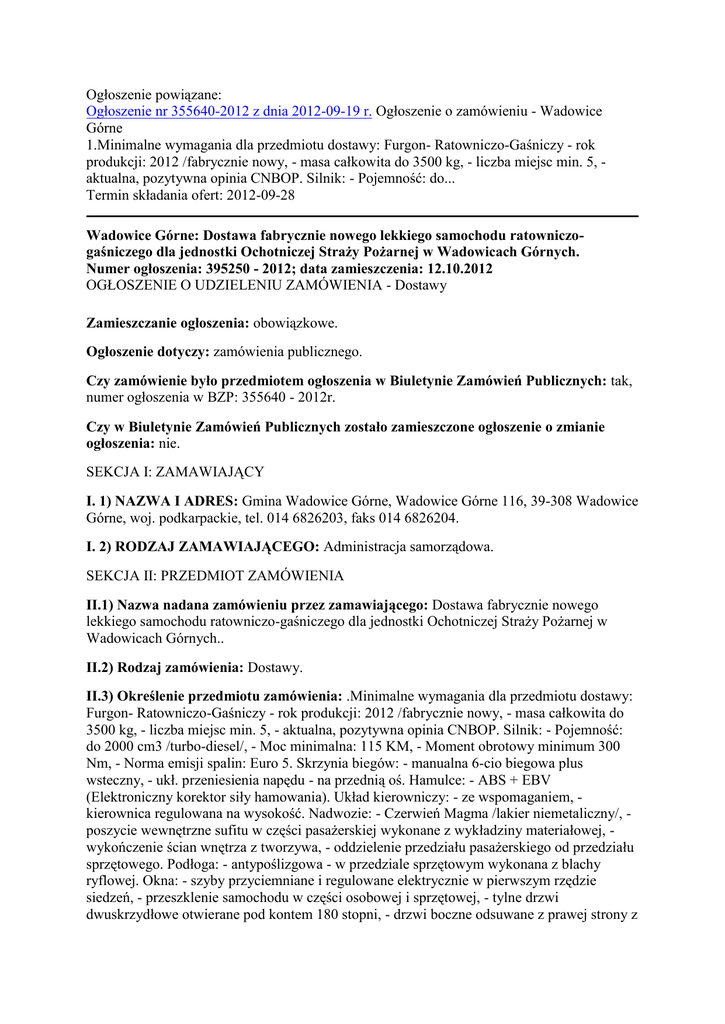 Ogłoszenie powiązane:
Ogłoszenie nr 355640-2012 z dnia 2012-09-19 r. Ogłoszenie o zamówieniu - Wadowice Górne
1.Minimalne wymagania dla przedmiotu dostawy: Furgon- Ratowniczo-Gaśniczy - rok produkcji: 2012 /fabrycznie nowy, - masa całkowita do 3500 kg, - liczba miejsc min. 5, - aktualna, pozytywna opinia CNBOP. Silnik: - Pojemność: do...
Termin składania ofert: 2012-09-28

Wadowice Górne: Dostawa fabrycznie nowego lekkiego samochodu ratowniczo-gaśniczego dla jednostki Ochotniczej Straży Pożarnej w Wadowicach Górnych.
Numer ogłoszenia: 395250 - 2012; data zamieszczenia: 12.10.2012
OGŁOSZENIE O UDZIELENIU ZAMÓWIENIA - Dostawy

Zamieszczanie ogłoszenia: obowiązkowe.

Ogłoszenie dotyczy: zamówienia publicznego.

Czy zamówienie było przedmiotem ogłoszenia w Biuletynie Zamówień Publicznych: tak, numer ogłoszenia w BZP: 355640 - 2012r.

Czy w Biuletynie Zamówień Publicznych zostało zamieszczone ogłoszenie o zmianie ogłoszenia: nie.

SEKCJA I: ZAMAWIAJĄCY

I. 1) NAZWA I ADRES: Gmina Wadowice Górne, Wadowice Górne 116, 39-308 Wadowice Górne, woj. podkarpackie, tel. 014 6826203, faks 014 6826204.

I. 2) RODZAJ ZAMAWIAJĄCEGO: Administracja samorządowa.

SEKCJA II: PRZEDMIOT ZAMÓWIENIA

II.1) Nazwa nadana zamówieniu przez zamawiającego: Dostawa fabrycznie nowego lekkiego samochodu ratowniczo-gaśniczego dla jednostki Ochotniczej Straży Pożarnej w Wadowicach Górnych..

II.2) Rodzaj zamówienia: Dostawy.

II.3) Określenie przedmiotu zamówienia: .Minimalne wymagania dla przedmiotu dostawy: Furgon- Ratowniczo-Gaśniczy - rok produkcji: 2012 /fabrycznie nowy, - masa całkowita do 3500 kg, - liczba miejsc min. 5, - aktualna, pozytywna opinia CNBOP. Silnik: - Pojemność: do 2000 cm3 /turbo-diesel/, - Moc minimalna: 115 KM, - Moment obrotowy minimum 300 Nm, - Norma emisji spalin: Euro 5. Skrzynia biegów: - manualna 6-cio biegowa plus wsteczny, - ukł. przeniesienia napędu - na przednią oś. Hamulce: - ABS + EBV (Elektroniczny korektor siły hamowania). Układ kierowniczy: - ze wspomaganiem, - kierownica regulowana na wysokość. Nadwozie: - Czerwień Magma /lakier niemetaliczny/, - poszycie wewnętrzne sufitu w części pasażerskiej wykonane z wykładziny materiałowej, - wykończenie ścian wnętrza z tworzywa, - oddzielenie przedziału pasażerskiego od przedziału sprzętowego. Podłoga: - antypoślizgowa - w przedziale sprzętowym wykonana z blachy ryflowej. Okna: - szyby przyciemniane i regulowane elektrycznie w pierwszym rzędzie siedzeń, - przeszklenie samochodu w części osobowej i sprzętowej, - tylne drzwi dwuskrzydłowe otwierane pod kontem 180 stopni, - drzwi boczne odsuwane z prawej strony z